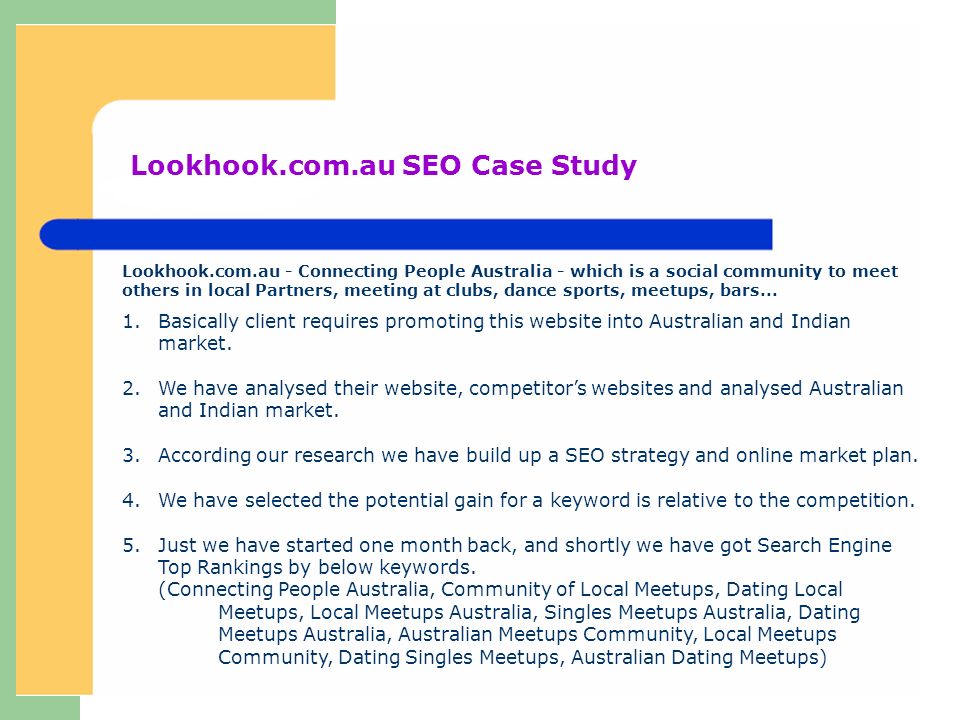 Lookhook.com.au SEO Case Study

Lookhook.com.au - Connecting People Australia - which is a social community to meet others in local Partners, meeting at clubs, dance sports, meetups, bars...

1. Basically client requires promoting this website into Australian and Indian market.

2. We have analysed their website, competitor's websites and analysed Australian and Indian market.

3. According our research we have build up a SEO strategy and online market plan.

4. We have selected the potential gain for a keyword is relative to the competition.

5. Just we have started one month back, and shortly we have got Search Engine Top Rankings by below keywords. (Connecting People Australia, Community of Local Meetups, Dating Local Meetups, Local Meetups Australia, Singles Meetups Australia, Dating Meetups Australia, Australian Meetups Community, Local Meetups Community, Dating Singles Meetups, Australian Dating Meetups)